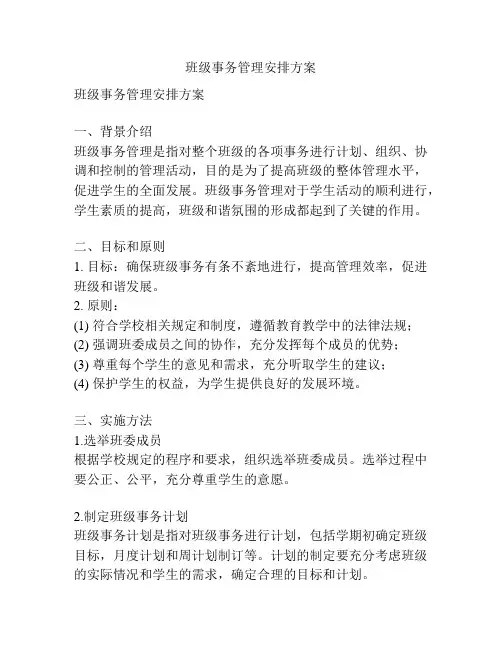 班级事务管理安排方案

班级事务管理安排方案

一、背景介绍
班级事务管理是指对整个班级的各项事务进行计划、组织、协调和控制的管理活动，目的是为了提高班级的整体管理水平，促进学生的全面发展。班级事务管理对于学生活动的顺利进行，学生素质的提高，班级和谐氛围的形成都起到了关键的作用。

二、目标和原则
1. 目标：确保班级事务有条不紊地进行，提高管理效率，促进班级和谐发展。
2. 原则：
(1) 符合学校相关规定和制度，遵循教育教学中的法律法规；
(2) 强调班委成员之间的协作，充分发挥每个成员的优势；
(3) 尊重每个学生的意见和需求，充分听取学生的建议；
(4) 保护学生的权益，为学生提供良好的发展环境。

三、实施方法
1.选举班委成员
根据学校规定的程序和要求，组织选举班委成员。选举过程中要公正、公平，充分尊重学生的意愿。

2.制定班级事务计划
班级事务计划是指对班级事务进行计划，包括学期初确定班级目标，月度计划和周计划制订等。计划的制定要充分考虑班级的实际情况和学生的需求，确定合理的目标和计划。